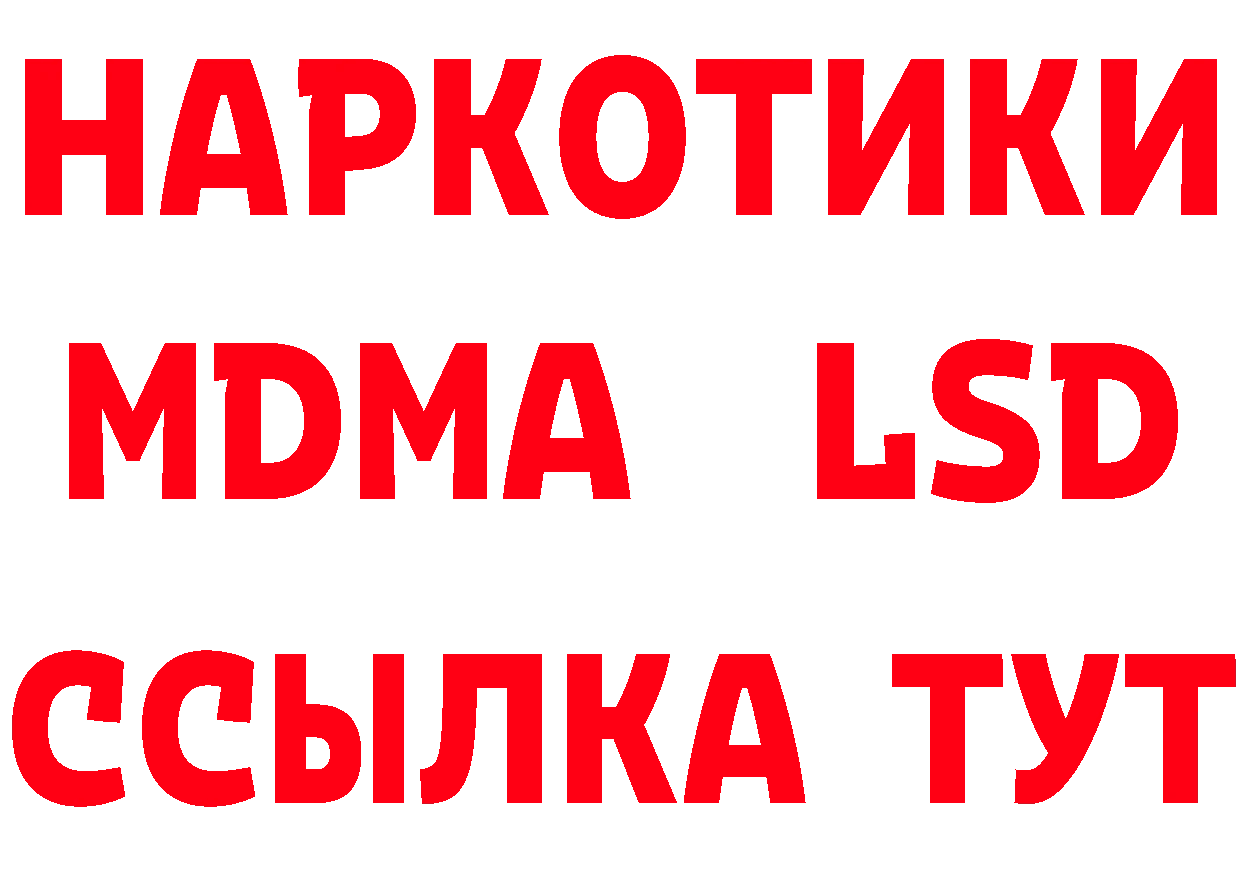 НАРКОТИКИ
MDMA LSD
ССЫЛКА ТУТ